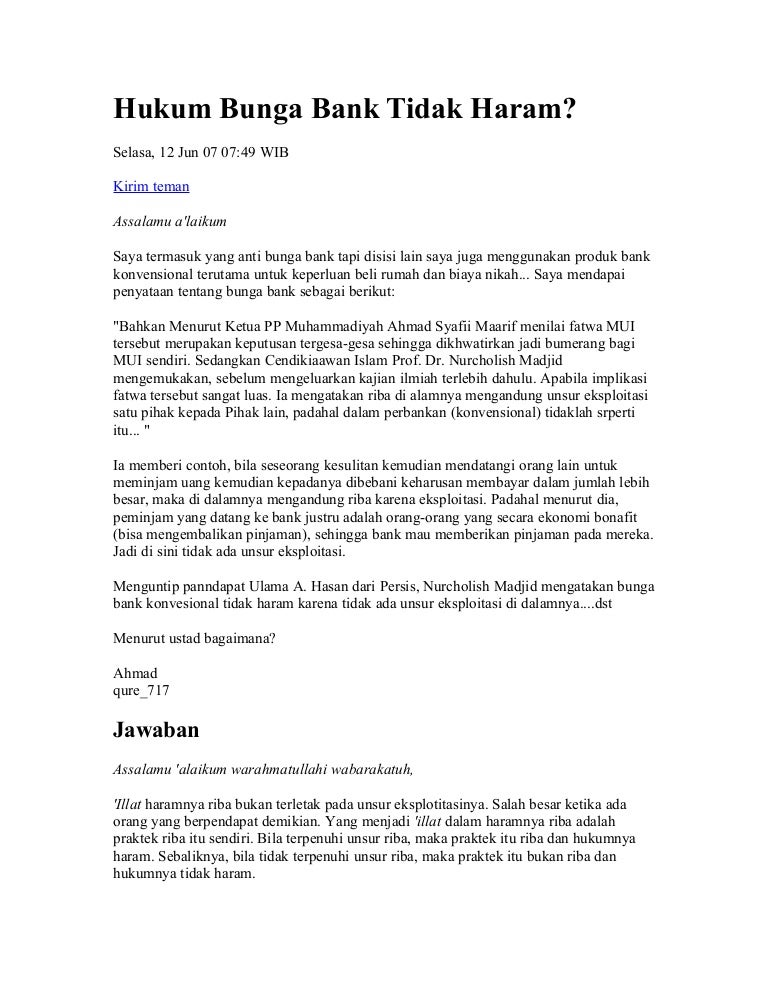 Hukum Bunga Bank Tidak Haram?

Selasa, 12 Jun 07 07:49 WIB

Kirim teman

Assalamu a'laikum

Saya termasuk yang anti bunga bank tapi disisi lain saya juga menggunakan produk bank konvensional terutama untuk keperluan beli rumah dan biaya nikah... Saya mendapai penyataan tentang bunga bank sebagai berikut:

"Bahkan Menurut Ketua PP Muhammadiyah Ahmad Syafii Maarif menilai fatwa MUI tersebut merupakan keputusan tergesa-gesa sehingga dikhwatirkan jadi bumerang bagi MUI sendiri. Sedangkan Cendikiaawan Islam Prof. Dr. Nurcholish Madjid mengemukakan, sebelum mengeluarkan kajian ilmiah terlebih dahulu. Apabila implikasi fatwa tersebut sangat luas. Ia mengatakan riba di alamnya mengandung unsur eksploitasi satu pihak kepada Pihak lain, padahal dalam perbankan (konvensional) tidaklah srperti itu... "

Ia memberi contoh, bila seseorang kesulitan kemudian mendatangi orang lain untuk meminjam uang kemudian kepadanya dibebani keharusan membayar dalam jumlah lebih besar, maka di dalamnya mengandung riba karena eksploitasi. Padahal menurut dia, peminjam yang datang ke bank justru adalah orang-orang yang secara ekonomi bonafit (bisa mengembalikan pinjaman), sehingga bank mau memberikan pinjaman pada mereka. Jadi di sini tidak ada unsur eksploitasi.

Menguntip panndapat Ulama A. Hasan dari Persis, Nurcholish Madjid mengatakan bunga bank konvesional tidak haram karena tidak ada unsur eksploitasi di dalamnya....dst

Menurut ustad bagaimana?

Ahmad
qure_717

Jawaban

Assalamu 'alaikum warahmatullahi wabarakatuh,

'Illat haramnya riba bukan terletak pada unsur eksplotitasinya. Salah besar ketika ada orang yang berpendapat demikian. Yang menjadi 'illat dalam haramnya riba adalah praktek riba itu sendiri. Bila terpenuhi unsur riba, maka praktek itu riba dan hukumnya haram. Sebaliknya, bila tidak terpenuhi unsur riba, maka praktek itu bukan riba dan hukumnya tidak haram.